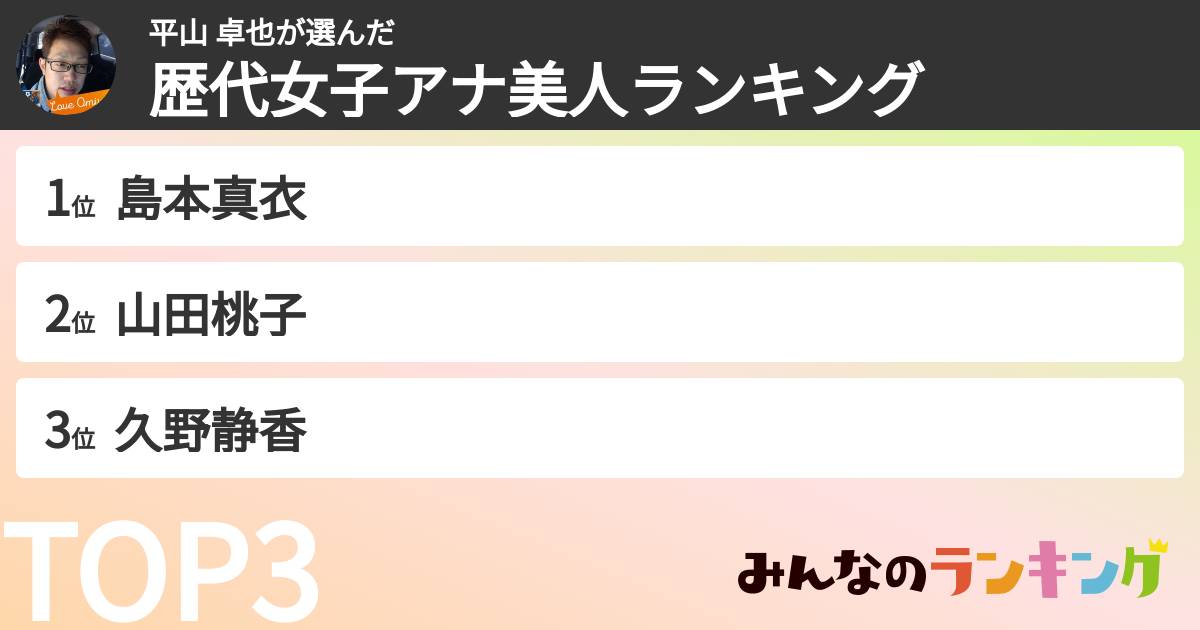 Love Omi

平山 卓也が選んだ
歴代女子アナ美人ランキング

1位 島本真衣

2位 山田桃子

3位 久野静香

TOP3

みんなのランキング